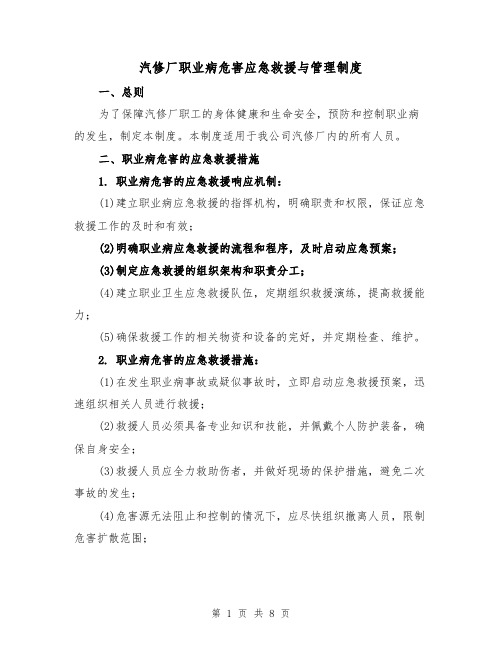 汽修厂职业病危害应急救援与管理制度

一、总则

为了保障汽修厂职工的身体健康和生命安全，预防和控制职业病的发生，制定本制度。本制度适用于我公司汽修厂内的所有人员。

二、职业病危害的应急救援措施

1. 职业病危害的应急救援响应机制：

(1)建立职业病应急救援的指挥机构，明确职责和权限，保证应急救援工作的及时和有效；

(2)明确职业病应急救援的流程和程序，及时启动应急预案；

(3)制定应急救援的组织架构和职责分工；

(4)建立职业卫生应急救援队伍，定期组织救援演练，提高救援能力；

(5)确保救援工作的相关物资和设备的完好，并定期检查、维护。

2. 职业病危害的应急救援措施：

(1)在发生职业病事故或疑似事故时，立即启动应急救援预案，迅速组织相关人员进行救援；

(2)救援人员必须具备专业知识和技能，并佩戴个人防护装备，确保自身安全；

(3)救援人员应全力救助伤者，并做好现场的保护措施，避免二次事故的发生；

(4)危害源无法阻止和控制的情况下，应尽快组织撤离人员，限制危害扩散范围；

第 1 页 共 8 页